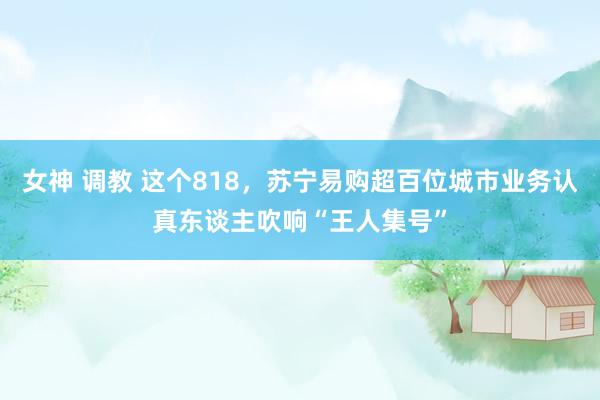 女神 调教 这个818，苏宁易购超百位城市业务认真东谈主吹响“王人集号”